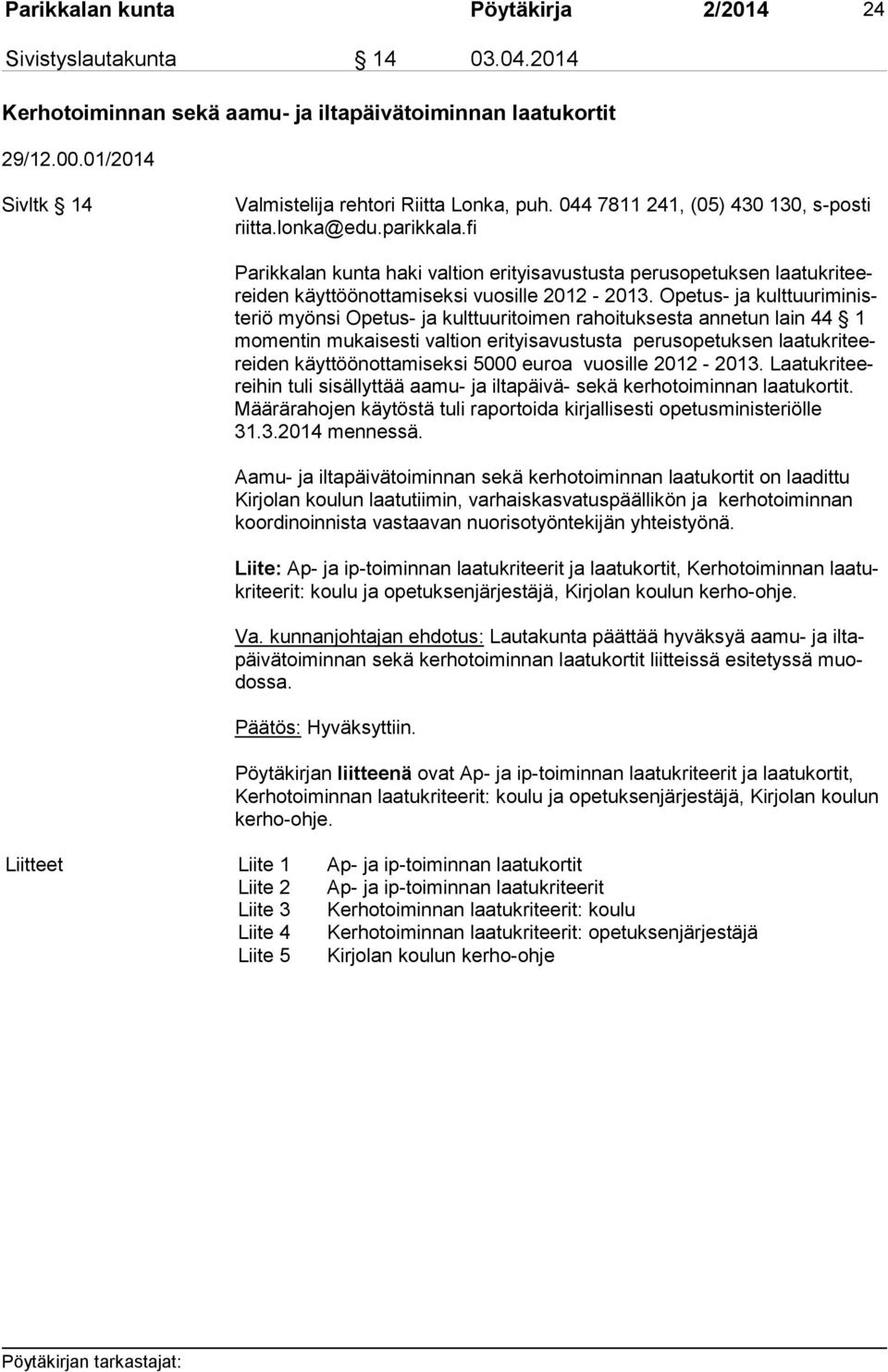 Parikkalan kunta Pöytäkirja 2/2014 24

Sivistyslautakunta § 14 03.04.2014

Kerhotoiminnan sekä aamu- ja iltapäivätoiminnan laatukortit

29/12.00.01/2014

Sivltk § 14

Valmistelija rehtori Riitta Lonka, puh. 044 7811 241, (05) 430 130, s-posti riitta.lonka@edu.parikkala.fi

Parikkalan kunta haki valtion erityisavustusta perusopetuksen laatukriteereiden käyttöönottamiseksi vuosille 2012 - 2013. Opetus- ja kulttuuriministeriö myönsi Opetus- ja kulttuuritoimen rahoituksesta annetun lain 44 § 1 momentin mukaisesti valtion erityisavustusta perusopetuksen laatukriteereiden käyttöönottamiseksi 5000 euroa vuosille 2012 - 2013. Laatukriteereihin tuli sisällyttää aamu- ja iltapäivä- sekä kerhotoiminnan laatukortit. Määrärahojen käytöstä tuli raportoida kirjallisesti opetusministeriölle 31.3.2014 mennessä.

Aamu- ja iltapäivätoiminnan sekä kerhotoiminnan laatukortit on laadittu Kirjolan koulun laatutiimin, varhaiskasvatuspäällikön ja kerhotoiminnan koordinoinnista vastaavan nuorisotyöntekijän yhteistyönä.

Liite: Ap- ja ip-toiminnan laatukriteerit ja laatukortit, Kerhotoiminnan laatukriteerit: koulu ja opetuksenjärjestäjä, Kirjolan koulun kerho-ohje.

Va. kunnanjohtajan ehdotus: Lautakunta päättää hyväksyä aamu- ja iltapäivätoiminnan sekä kerhotoiminnan laatukortit liitteissä esitetyssä muodossa.

Päätös: Hyväksyttiin.

Pöytäkirjan liitteenä ovat Ap- ja ip-toiminnan laatukriteerit ja laatukortit, Kerhotoiminnan laatukriteerit: koulu ja opetuksenjärjestäjä, Kirjolan koulun kerho-ohje.

Liitteet
Liite 1 Ap- ja ip-toiminnan laatukortit
Liite 2 Ap- ja ip-toiminnan laatukriteerit
Liite 3 Kerhotoiminnan laatukriteerit: koulu
Liite 4 Kerhotoiminnan laatukriteerit: opetuksenjärjestäjä
Liite 5 Kirjolan koulun kerho-ohje

Pöytäkirjan tarkastajat: